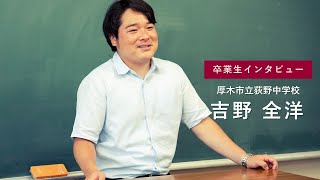 卒業生インタビュー

厚木市立荻野中学校
吉野 全洋